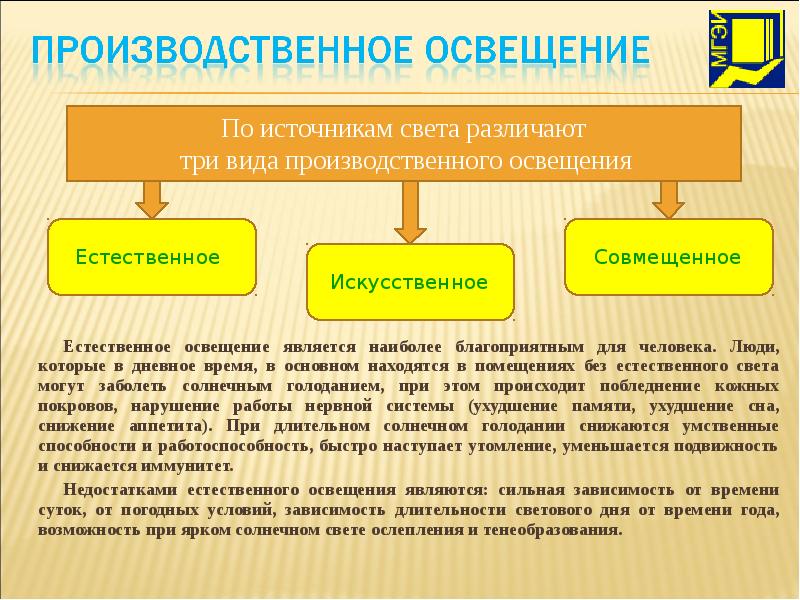 ПРОИЗВОДСТВЕННОЕ ОСВЕЩЕНИЕ

МГЭИ

По источникам света различают
три вида производственного освещения

Естественное

Искусственное

Совмещенное

Естественное освещение является наиболее благоприятным для человека. Люди, которые в дневное время, в основном находятся в помещениях без естественного света могут заболеть солнечным голоданием, при этом происходит побледнение кожных покровов, нарушение работы нервной системы (ухудшение памяти, ухудшение сна, снижение аппетита). При длительном солнечном голодании снижаются умственные способности и работоспособность, быстро наступает утомление, уменьшается подвижность и снижается иммунитет.

Недостатками естественного освещения являются: сильная зависимость от времени суток, от погодных условий, зависимость длительности светового дня от времени года, возможность при ярком солнечном свете ослепления и тенеобразования.